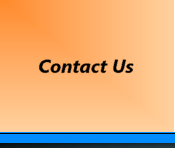 Contact Us